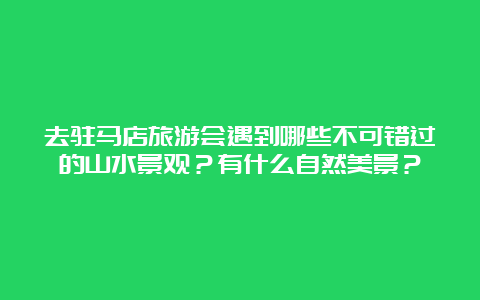 去驻马店旅游会遇到哪些不可错过的山水景观？有什么自然美景？